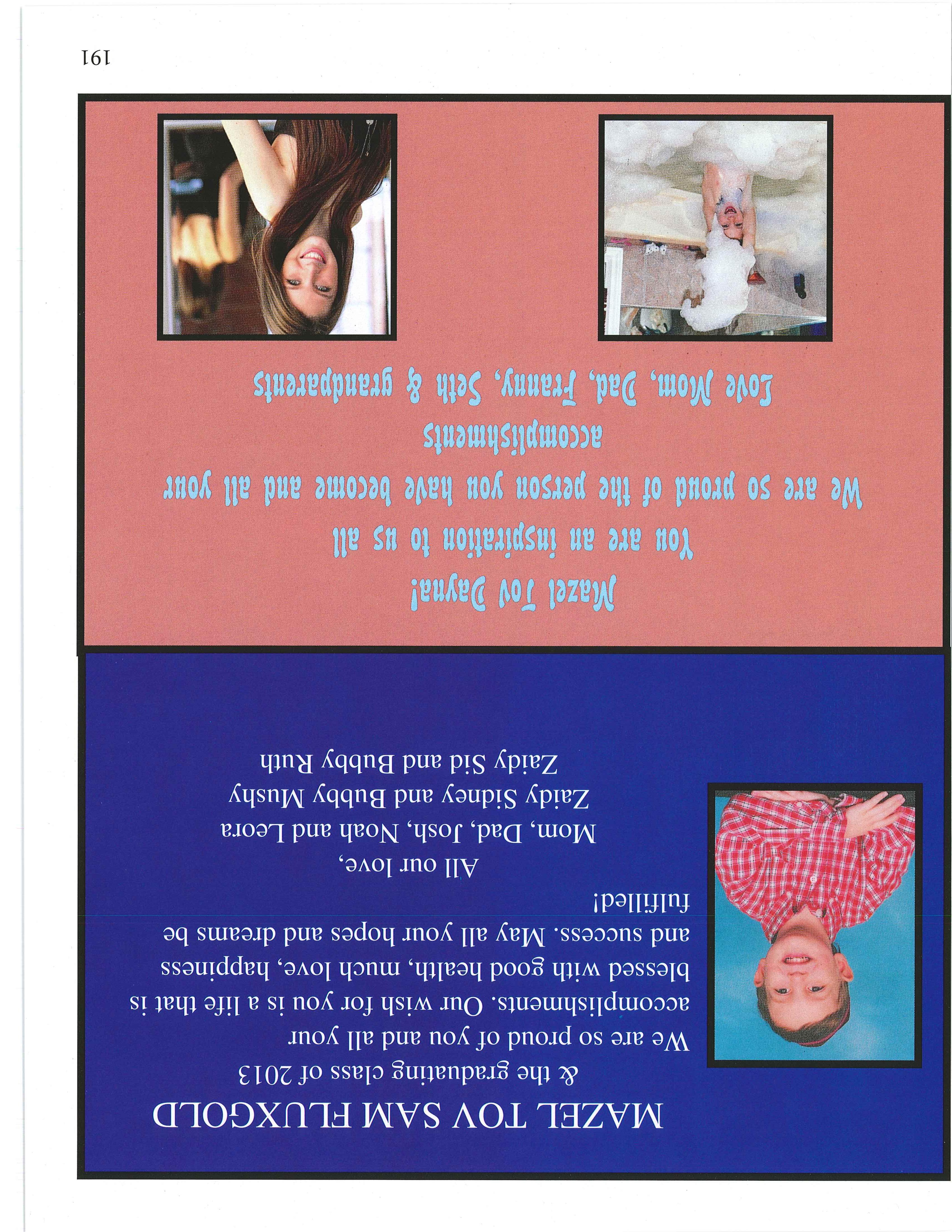 MAZEL TOV SAM FLUXGOLD
& the graduating class of 2013

We are so proud of you and all your accomplishments. Our wish for you is a life that is blessed with good health, much love, happiness and success. May all your hopes and dreams be fulfilled!

All our love,
Mom, Dad, Josh, Noah and Leora
Zaidy Sidney and Bubby Mushy
Zaidy Sid and Bubby Ruth

Mazel Tov Dayna!
You are an inspiration to us all
We are so proud of the person you have become and all your accomplishments
Love Mom, Dad, Franny, Seth & grandparents

191